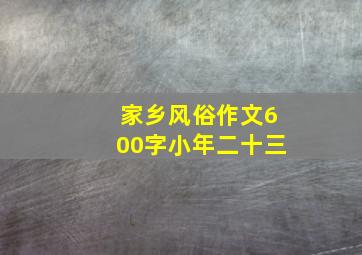 家乡风俗作文600字小年二十三